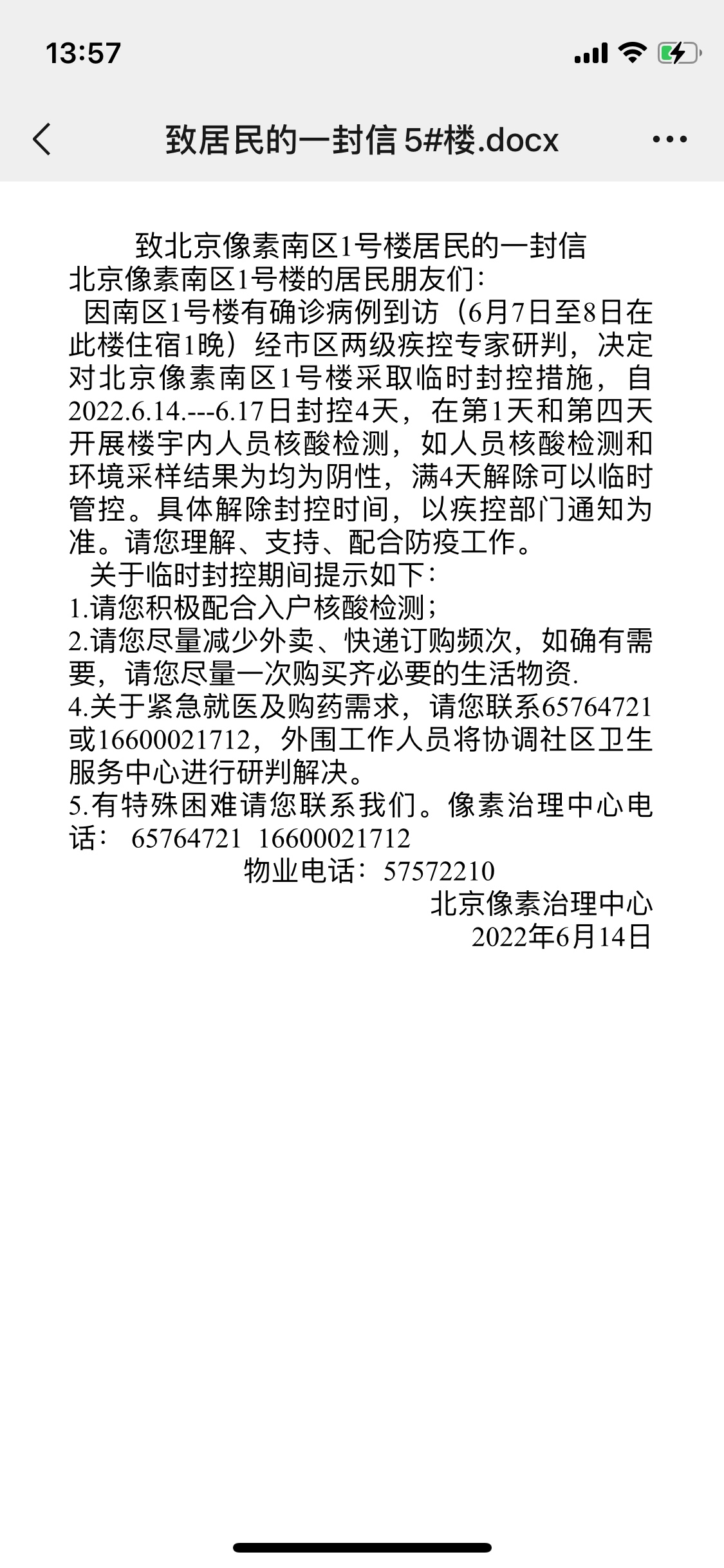 13:57

致居民的一封信 5#楼.docx

致北京像素南区1号楼居民的一封信

北京像素南区1号楼的居民朋友们：

因南区1号楼有确诊病例到访（6月7日至8日在此楼住宿1晚）经市区两级疾控专家研判，决定对北京像素南区1号楼采取临时封控措施，自2022.6.14.---6.17日封控4天，在第1天和第四天开展楼宇内人员核酸检测，如人员核酸检测和环境采样结果为均为阴性，满4天解除可以临时管控。具体解除封控时间，以疾控部门通知为准。请您理解、支持、配合防疫工作。

关于临时封控期间提示如下：

1.请您积极配合入户核酸检测；

2.请您尽量减少外卖、快递订购频次，如确有需要，请您尽量一次购买齐必要的生活物资.

4.关于紧急就医及购药需求，请您联系65764721或16600021712，外围工作人员将协调社区卫生服务中心进行研判解决。

5.有特殊困难请您联系我们。像素治理中心电话： 65764721 16600021712

物业电话：57572210

北京像素治理中心

2022年6月14日